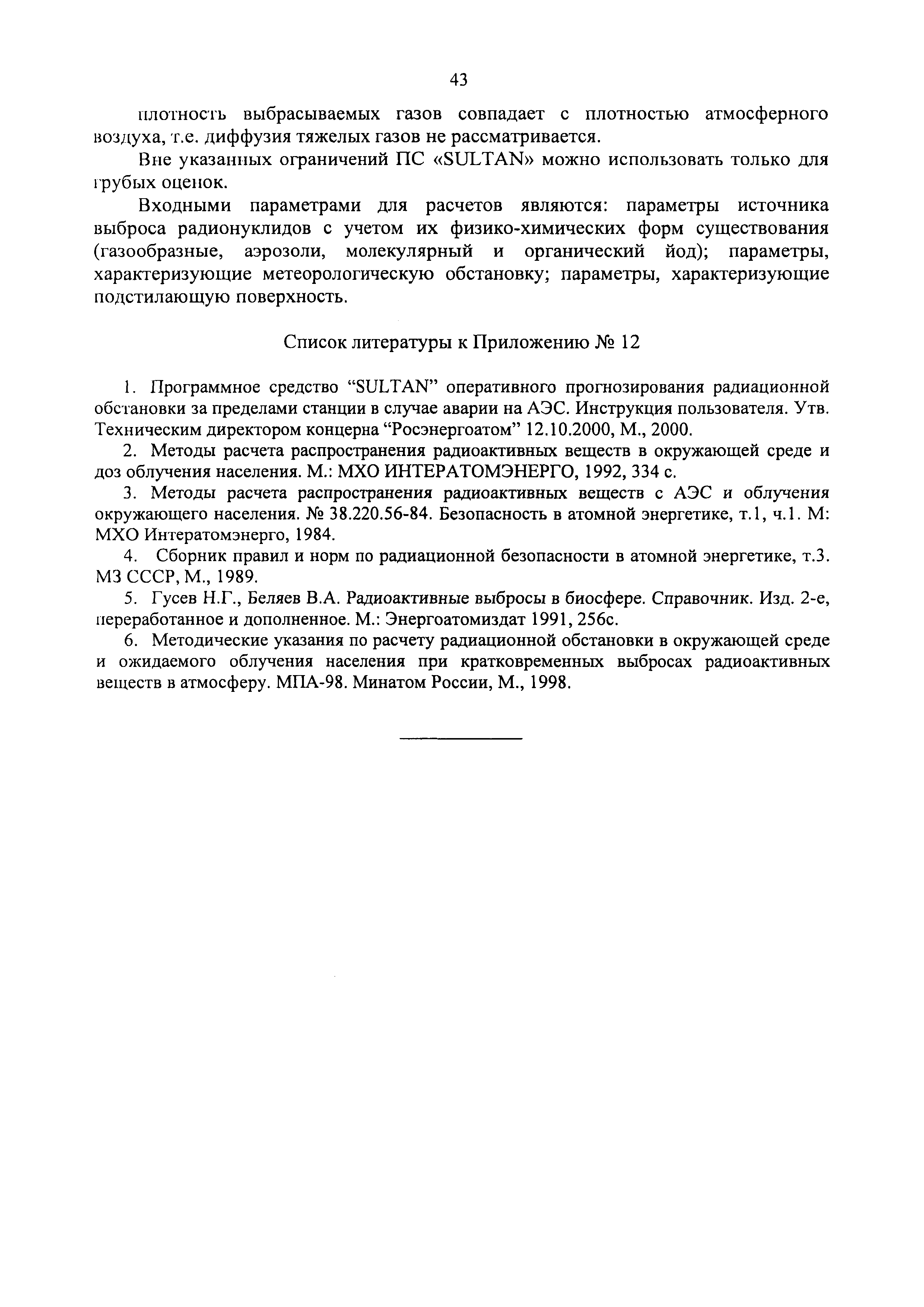 43

плотность выбрасываемых газов совпадает с плотностью атмосферного воздуха, т.е. диффузия тяжелых газов не рассматривается.

Вне указанных ограничений ПС «SULTAN» можно использовать только для грубых оценок.

Входными параметрами для расчетов являются: параметры источника выброса радионуклидов с учетом их физико-химических форм существования (газообразные, аэрозоли, молекулярный и органический йод); параметры, характеризующие метеорологическую обстановку; параметры, характеризующие подстилающую поверхность.

Список литературы к Приложению № 12

1. Программное средство “SULTAN” оперативного прогнозирования радиационной обстановки за пределами станции в случае аварии на АЭС. Инструкция пользователя. Утв. Техническим директором концерна “Росэнергоатом” 12.10.2000, М., 2000.

2. Методы расчета распространения радиоактивных веществ в окружающей среде и доз облучения населения. М.: МХО ИНТЕРАТОМЭНЕРГО, 1992, 334 с.

3. Методы расчета распространения радиоактивных веществ с АЭС и облучения окружающего населения. № 38.220.56-84. Безопасность в атомной энергетике, т.1, ч.1. М: МХО Интератомэнерго, 1984.

4. Сборник правил и норм по радиационной безопасности в атомной энергетике, т.3. МЗ СССР, М., 1989.

5. Гусев Н.Г., Беляев В.А. Радиоактивные выбросы в биосфере. Справочник. Изд. 2-е, переработанное и дополненное. М.: Энергоатомиздат 1991, 256с.

6. Методические указания по расчету радиационной обстановки в окружающей среде и ожидаемого облучения населения при кратковременных выбросах радиоактивных веществ в атмосферу. МПА-98. Минатом России, М., 1998.